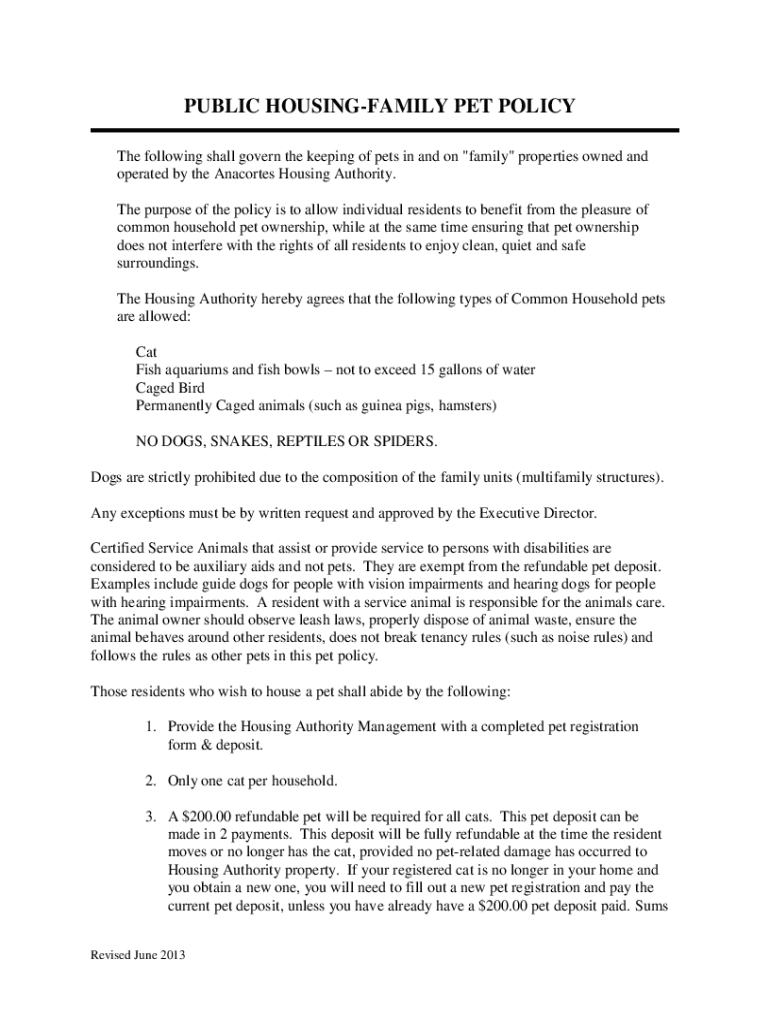 PUBLIC HOUSING-FAMILY PET POLICY

The following shall govern the keeping of pets in and on "family" properties owned and operated by the Anacortes Housing Authority.

The purpose of the policy is to allow individual residents to benefit from the pleasure of common household pet ownership, while at the same time ensuring that pet ownership does not interfere with the rights of all residents to enjoy clean, quiet and safe surroundings.

The Housing Authority hereby agrees that the following types of Common Household pets are allowed:

Cat
Fish aquariums and fish bowls – not to exceed 15 gallons of water
Caged Bird
Permanently Caged animals (such as guinea pigs, hamsters)

NO DOGS, SNAKES, REPTILES OR SPIDERS.

Dogs are strictly prohibited due to the composition of the family units (multifamily structures).

Any exceptions must be by written request and approved by the Executive Director.

Certified Service Animals that assist or provide service to persons with disabilities are considered to be auxiliary aids and not pets. They are exempt from the refundable pet deposit. Examples include guide dogs for people with vision impairments and hearing dogs for people with hearing impairments. A resident with a service animal is responsible for the animals care. The animal owner should observe leash laws, properly dispose of animal waste, ensure the animal behaves around other residents, does not break tenancy rules (such as noise rules) and follows the rules as other pets in this pet policy.

Those residents who wish to house a pet shall abide by the following:

1. Provide the Housing Authority Management with a completed pet registration form & deposit.

2. Only one cat per household.

3. A $200.00 refundable pet will be required for all cats. This pet deposit can be made in 2 payments. This deposit will be fully refundable at the time the resident moves or no longer has the cat, provided no pet-related damage has occurred to Housing Authority property. If your registered cat is no longer in your home and you obtain a new one, you will need to fill out a new pet registration and pay the current pet deposit, unless you have already have a $200.00 pet deposit paid. Sums

Revised June 2013